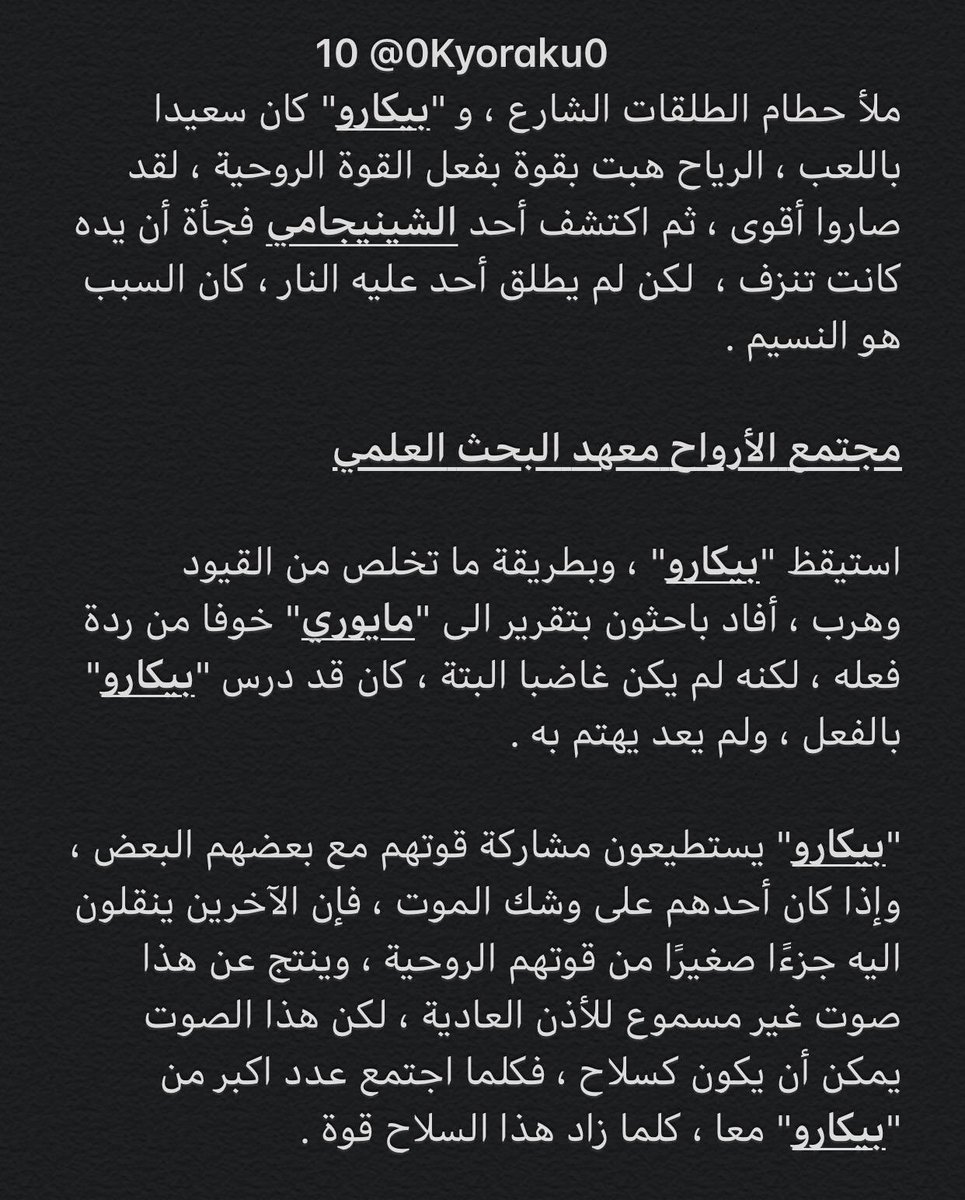 10 @0Kyoraku0

ملأ حطام الطلقات الشارع ، و "بيكارو" كان سعيدا باللعب ، الرياح هبت بقوة بفعل القوة الروحية ، لقد صاروا أقوى ، ثم اكتشف أحد الشينيجامي فجأة أن يده كانت تنزف ، لكن لم يطلق أحد عليه النار ، كان السبب هو النسيم .

مجتمع الأرواح معهد البحث العلمي

استيقظ "بيكارو" ، وبطريقة ما تخلص من القيود وهرب ، أفاد باحثون بتقرير الى "مايوري" خوفا من ردة فعله ، لكنه لم يكن غاضبا البتة ، كان قد درس "بيكارو" بالفعل ، ولم يعد يهتم به .

"بيكارو" يستطيعون مشاركة قوتهم مع بعضهم البعض ، وإذا كان أحدهم على وشك الموت ، فإن الآخرين ينقلون اليه جزءًا صغيرًا من قوتهم الروحية ، وينتج عن هذا صوت غير مسموع للأذن العادية ، لكن هذا الصوت يمكن أن يكون كسلاح ، فكلما اجتمع عدد اكبر من "بيكارو" معا ، كلما زاد هذا السلاح قوة .